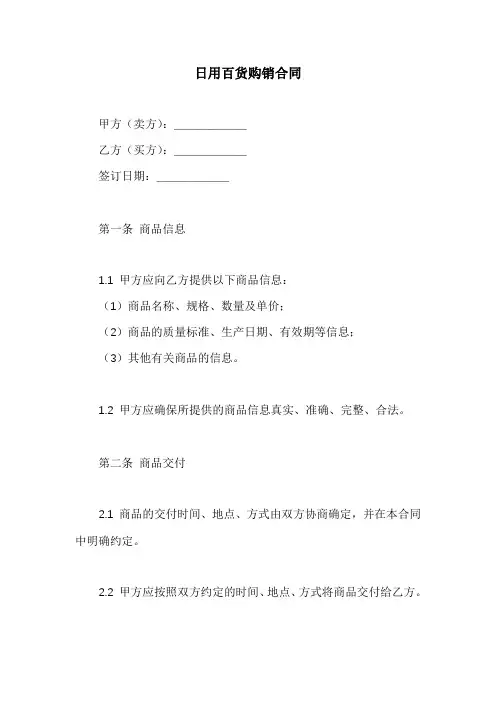 日用百货购销合同

甲方（卖方）：____________

乙方（买方）：____________

签订日期：____________

第一条 商品信息

1.1 甲方应向乙方提供以下商品信息：

（1）商品名称、规格、数量及单价；

（2）商品的质量标准、生产日期、有效期等信息；

（3）其他有关商品的信息。

1.2 甲方应确保所提供的商品信息真实、准确、完整、合法。

第二条 商品交付

2.1 商品的交付时间、地点、方式由双方协商确定，并在本合同中明确约定。

2.2 甲方应按照双方约定的时间、地点、方式将商品交付给乙方。